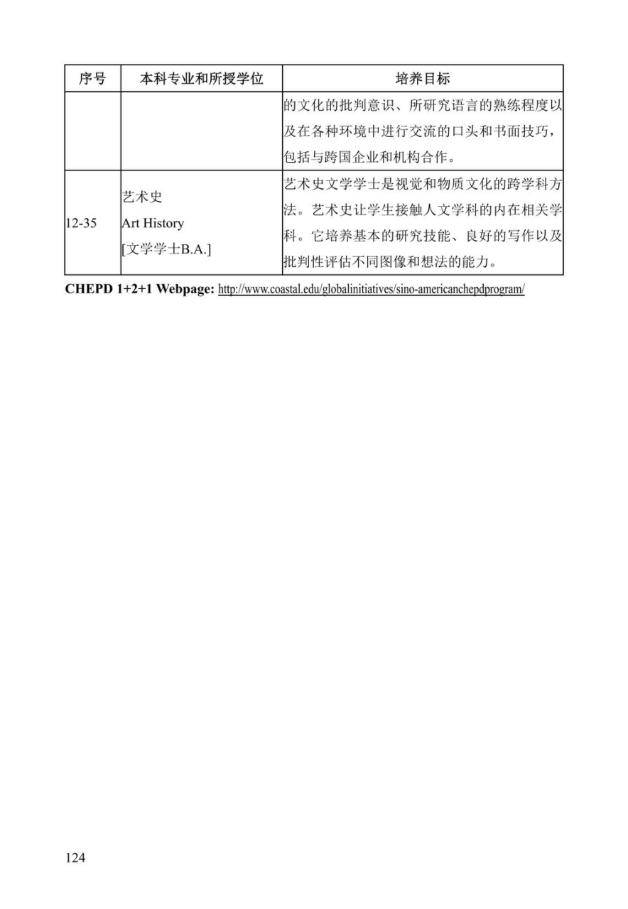 | 序号 | 本科专业和所授学位 | 培养目标 |
|---|---|---|
| | | 的文化的批判意识、所研究语言的熟练程度以及在各种环境中进行交流的口头和书面技巧，包括与跨国企业和机构合作。 |
| 12-35 | 艺术史 Art History [文学学士B.A.] | 艺术史文学学士是视觉和物质文化的跨学科方法。艺术史让学生接触人文学科的内在相关学科。它培养基本的研究技能、良好的写作以及批判性评估不同图像和想法的能力。 |

CHEPD 1+2+1 Webpage: http://www.coastal.edu/globalinitiatives/sino-americanchepdprogram/

124